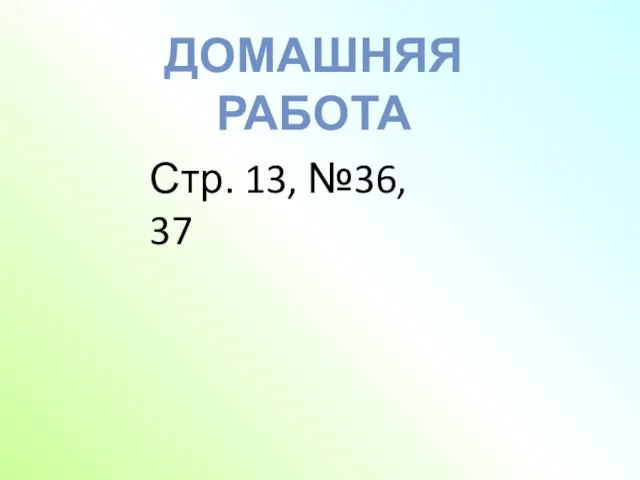 ДОМАШНЯЯ РАБОТА

Стр. 13, №36, 37